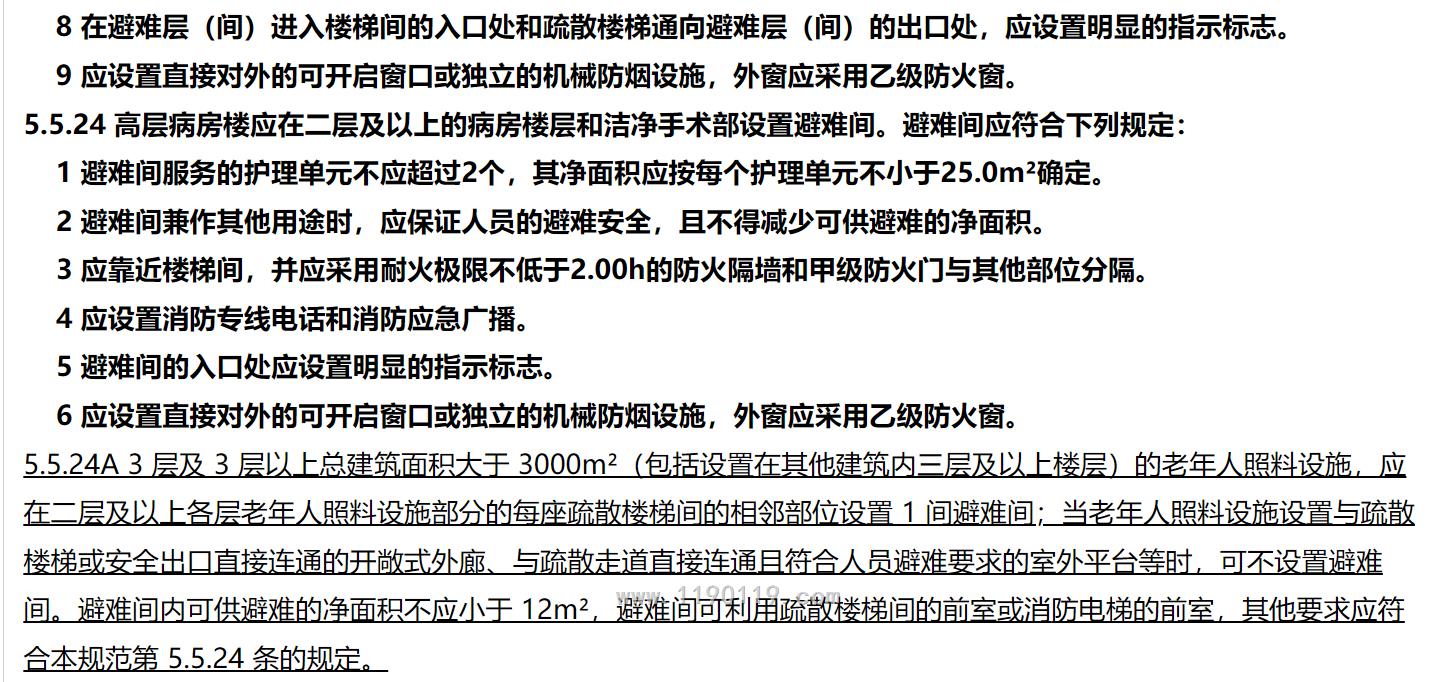 8 在避难层（间）进入楼梯间的入口处和疏散楼梯通向避难层（间）的出口处，应设置明显的指示标志。

9 应设置直接对外的可开启窗口或独立的机械防烟设施，外窗应采用乙级防火窗。

5.5.24 高层病房楼应在二层及以上的病房楼层和洁净手术部设置避难间。避难间应符合下列规定：

1 避难间服务的护理单元不应超过2个，其净面积应按每个护理单元不小于25.0m²确定。

2 避难间兼作其他用途时，应保证人员的避难安全，且不得减少可供避难的净面积。

3 应靠近楼梯间，并应采用耐火极限不低于2.00h的防火隔墙和甲级防火门与其他部位分隔。

4 应设置消防专线电话和消防应急广播。

5 避难间的入口处应设置明显的指示标志。

6 应设置直接对外的可开启窗口或独立的机械防烟设施，外窗应采用乙级防火窗。

5.5.24A 3 层及 3 层以上总建筑面积大于 3000m²（包括设置在其他建筑内三层及以上楼层）的老年人照料设施，应在二层及以上各层老年人照料设施部分的每座疏散楼梯间的相邻部位设置 1 间避难间；当老年人照料设施设置与疏散楼梯或安全出口直接连通的开敞式外廊、与疏散走道直接连通且符合人员避难要求的室外平台等时，可不设置避难间。避难间内可供避难的净面积不应小于 12m²，避难间可利用疏散楼梯间的前室或消防电梯的前室，其他要求应符合本规范第 5.5.24 条的规定。

www.1190119.com